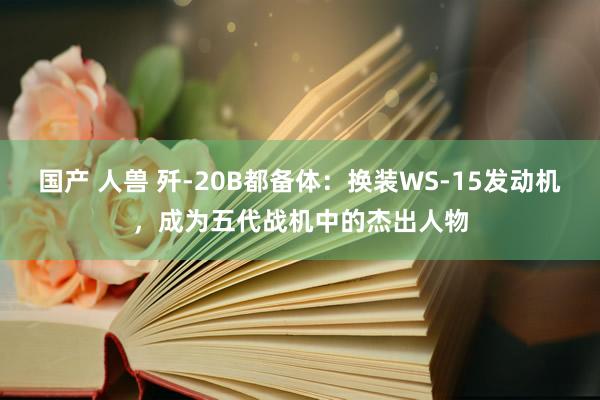 国产 人兽 歼-20B都备体：换装WS-15发动机，成为五代战机中的杰出人物